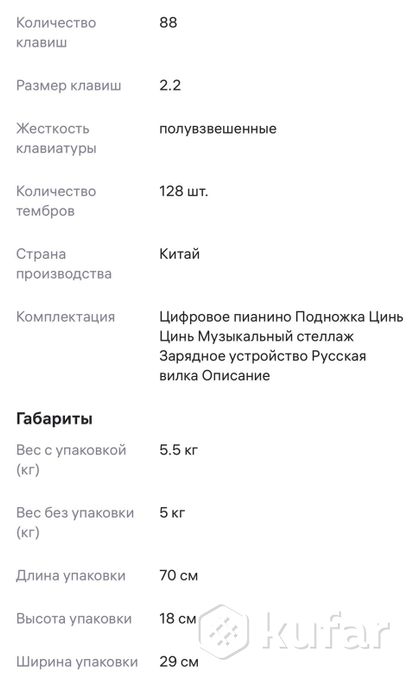 | | |
|---|---|
| Количество клавиш | 88 |
| Размер клавиш | 2.2 |
| Жесткость клавиатуры | полувзвешенные |
| Количество тембров | 128 шт. |
| Страна производства | Китай |
| Комплектация | Цифровое пианино Подножка Цинь Цинь Музыкальный стеллаж Зарядное устройство Русская вилка Описание |

Габариты

| | |
|---|---|
| Вес с упаковкой (кг) | 5.5 кг |
| Вес без упаковки (кг) | 5 кг |
| Длина упаковки | 70 см |
| Высота упаковки | 18 см |
| Ширина упаковки | 29 см |

kufar